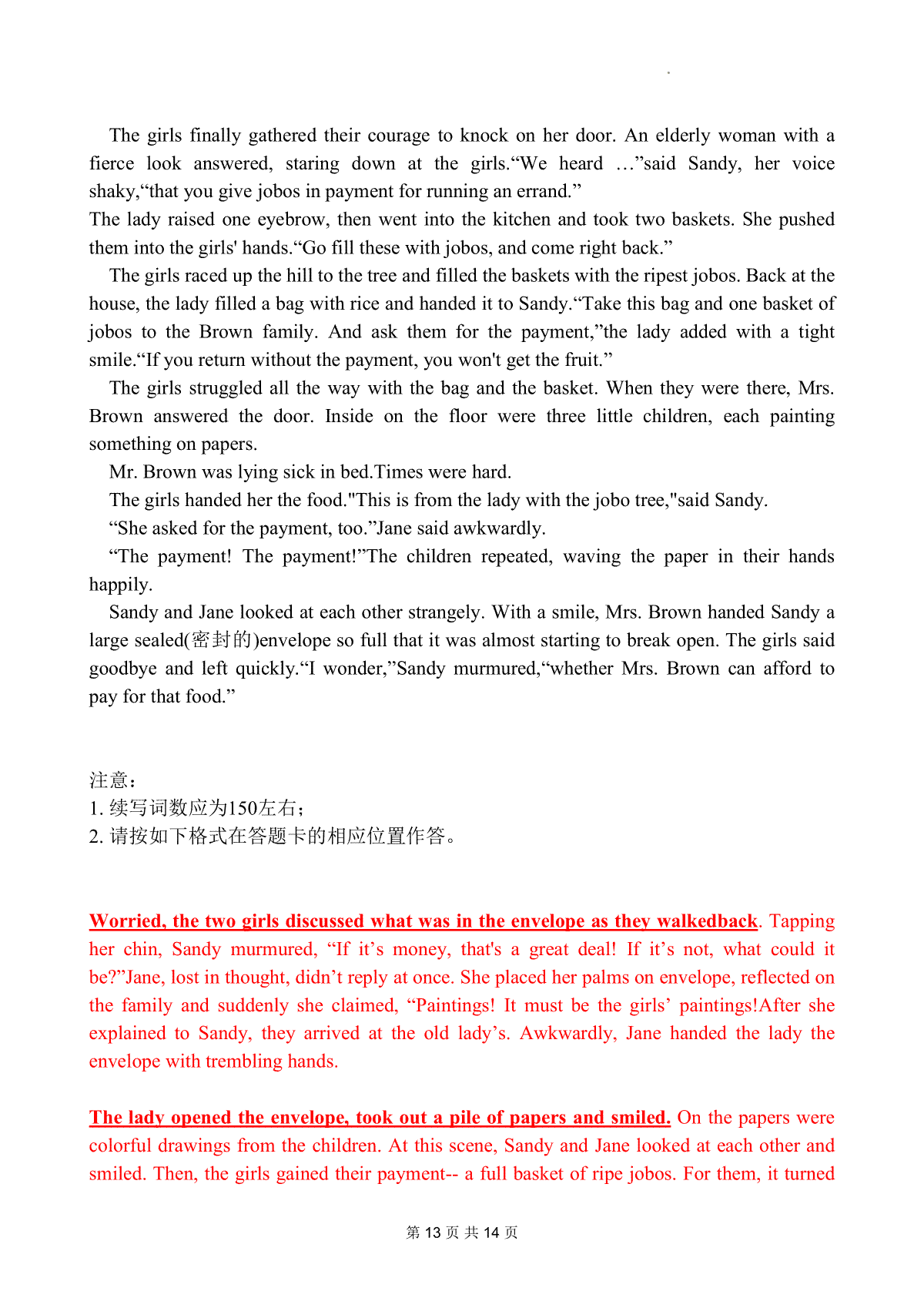 The girls finally gathered their courage to knock on her door. An elderly woman with a fierce look answered, staring down at the girls.“We heard …”said Sandy, her voice shaky,“that you give jobos in payment for running an errand.”

The lady raised one eyebrow, then went into the kitchen and took two baskets. She pushed them into the girls' hands.“Go fill these with jobos, and come right back.”

The girls raced up the hill to the tree and filled the baskets with the ripest jobos. Back at the house, the lady filled a bag with rice and handed it to Sandy.“Take this bag and one basket of jobos to the Brown family. And ask them for the payment,”the lady added with a tight smile.“If you return without the payment, you won't get the fruit.”

The girls struggled all the way with the bag and the basket. When they were there, Mrs. Brown answered the door. Inside on the floor were three little children, each painting something on papers.

Mr. Brown was lying sick in bed.Times were hard.

The girls handed her the food."This is from the lady with the jobo tree,"said Sandy.

“She asked for the payment, too.”Jane said awkwardly.

“The payment! The payment!”The children repeated, waving the paper in their hands happily.

Sandy and Jane looked at each other strangely. With a smile, Mrs. Brown handed Sandy a large sealed(密封的)envelope so full that it was almost starting to break open. The girls said goodbye and left quickly.“I wonder,”Sandy murmured,“whether Mrs. Brown can afford to pay for that food.”

注意：
1. 续写词数应为150左右；
2. 请按如下格式在答题卡的相应位置作答。

Worried, the two girls discussed what was in the envelope as they walkedback. Tapping her chin, Sandy murmured, “If it’s money, that's a great deal! If it’s not, what could it be?”Jane, lost in thought, didn’t reply at once. She placed her palms on envelope, reflected on the family and suddenly she claimed, “Paintings! It must be the girls’ paintings!After she explained to Sandy, they arrived at the old lady’s. Awkwardly, Jane handed the lady the envelope with trembling hands.

The lady opened the envelope, took out a pile of papers and smiled. On the papers were colorful drawings from the children. At this scene, Sandy and Jane looked at each other and smiled. Then, the girls gained their payment-- a full basket of ripe jobos. For them, it turned

第 13 页 共 14 页